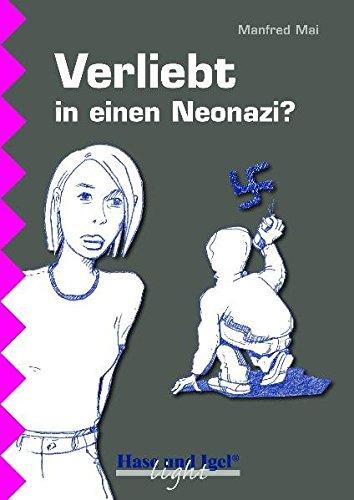 Manfred Mai

Verliebt
in einen Neonazi?

Hase und Igel®
light